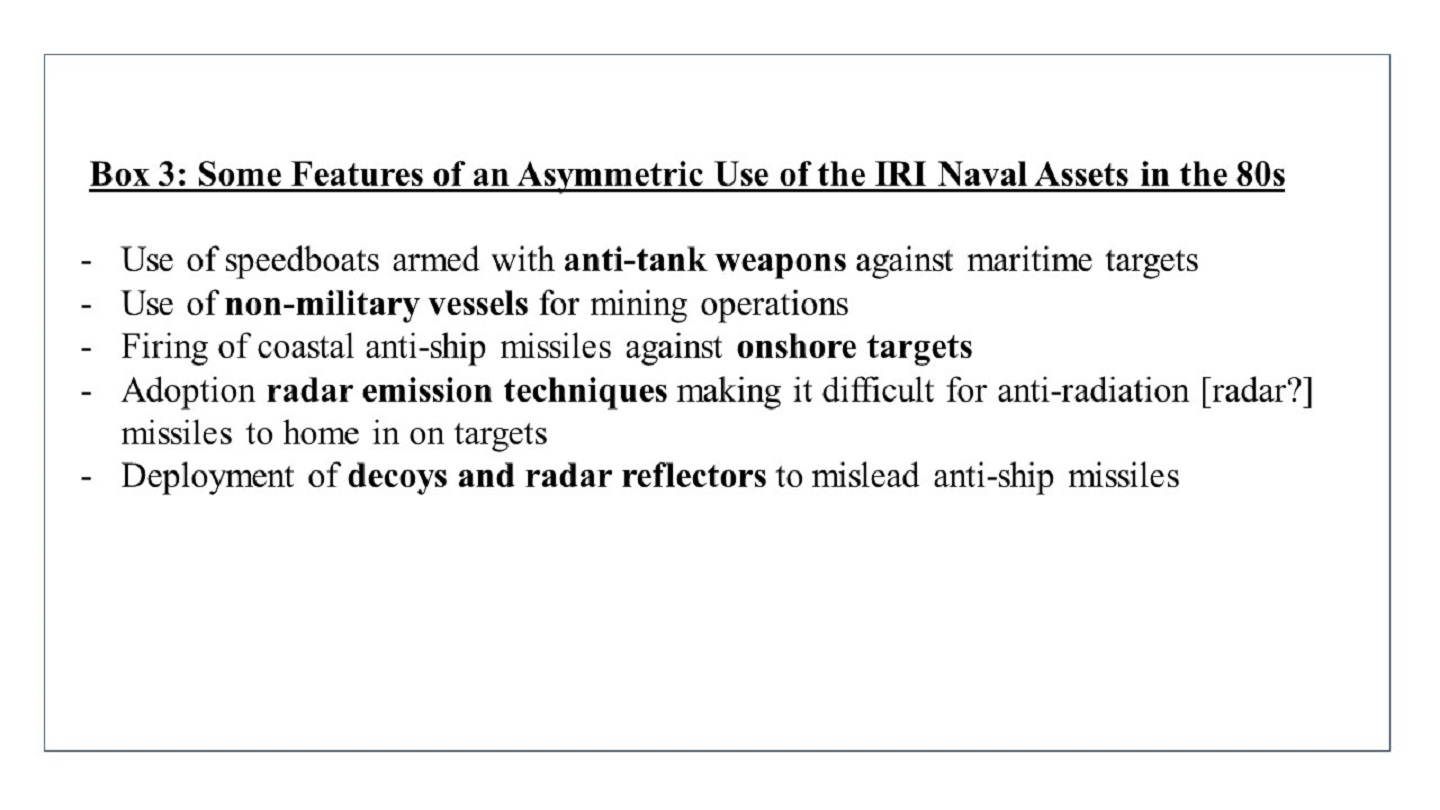 Box 3: Some Features of an Asymmetric Use of the IRI Naval Assets in the 80s

- Use of speedboats armed with anti-tank weapons against maritime targets
- Use of non-military vessels for mining operations
- Firing of coastal anti-ship missiles against onshore targets
- Adoption radar emission techniques making it difficult for anti-radiation [radar?] missiles to home in on targets
- Deployment of decoys and radar reflectors to mislead anti-ship missiles